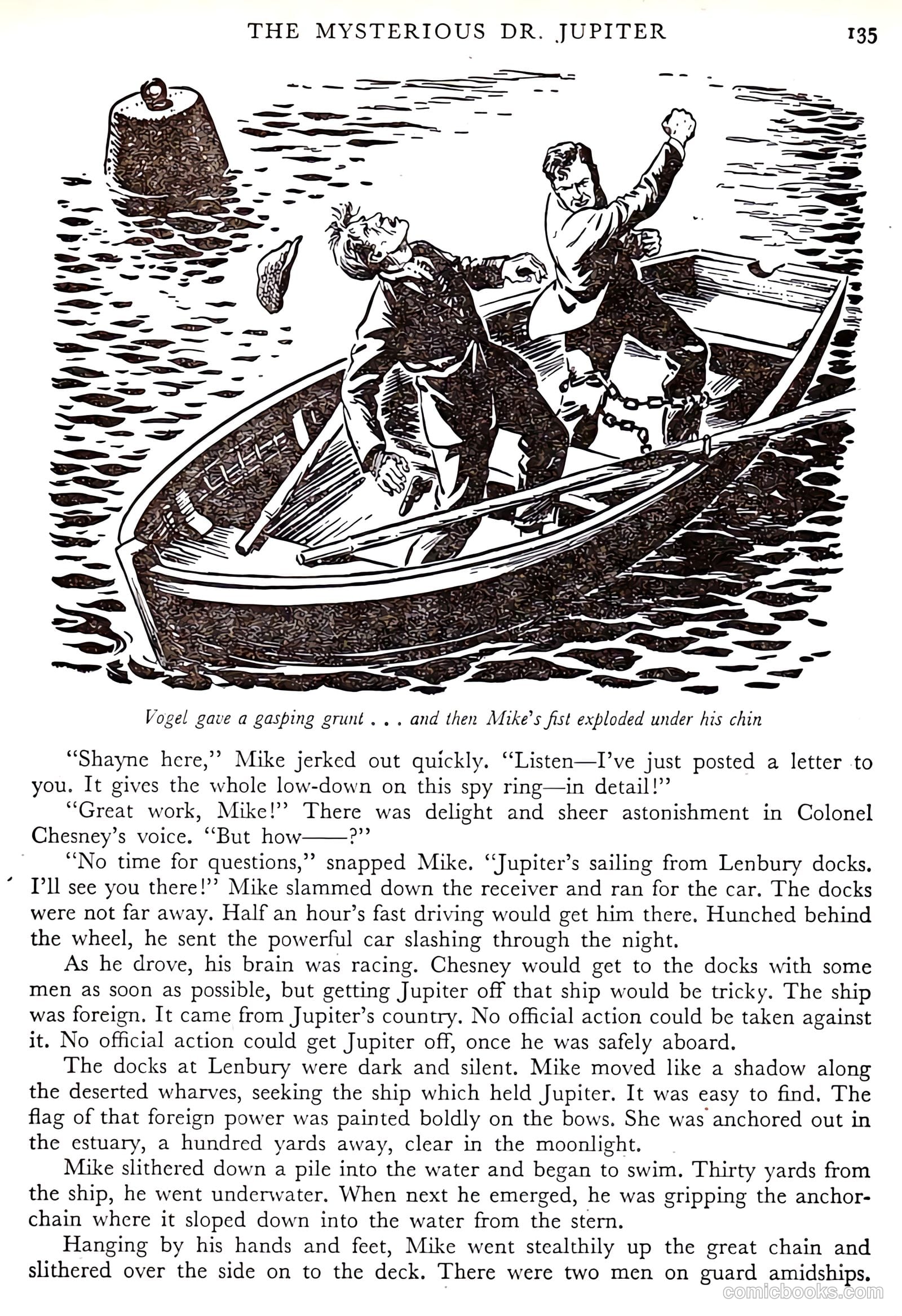 THE MYSTERIOUS DR. JUPITER 135

Vogel gave a gasping grunt . . . and then Mike's fist exploded under his chin

"Shayne here," Mike jerked out quickly. "Listen—I've just posted a letter to you. It gives the whole low-down on this spy ring—in detail!"

"Great work, Mike!" There was delight and sheer astonishment in Colonel Chesney's voice. "But how——?"

"No time for questions," snapped Mike. "Jupiter's sailing from Lenbury docks. I'll see you there!" Mike slammed down the receiver and ran for the car. The docks were not far away. Half an hour's fast driving would get him there. Hunched behind the wheel, he sent the powerful car slashing through the night.

As he drove, his brain was racing. Chesney would get to the docks with some men as soon as possible, but getting Jupiter off that ship would be tricky. The ship was foreign. It came from Jupiter's country. No official action could be taken against it. No official action could get Jupiter off, once he was safely aboard.

The docks at Lenbury were dark and silent. Mike moved like a shadow along the deserted wharves, seeking the ship which held Jupiter. It was easy to find. The flag of that foreign power was painted boldly on the bows. She was anchored out in the estuary, a hundred yards away, clear in the moonlight.

Mike slithered down a pile into the water and began to swim. Thirty yards from the ship, he went underwater. When next he emerged, he was gripping the anchor-chain where it sloped down into the water from the stern.

Hanging by his hands and feet, Mike went stealthily up the great chain and slithered over the side on to the deck. There were two men on guard amidships.

comicbooks.com